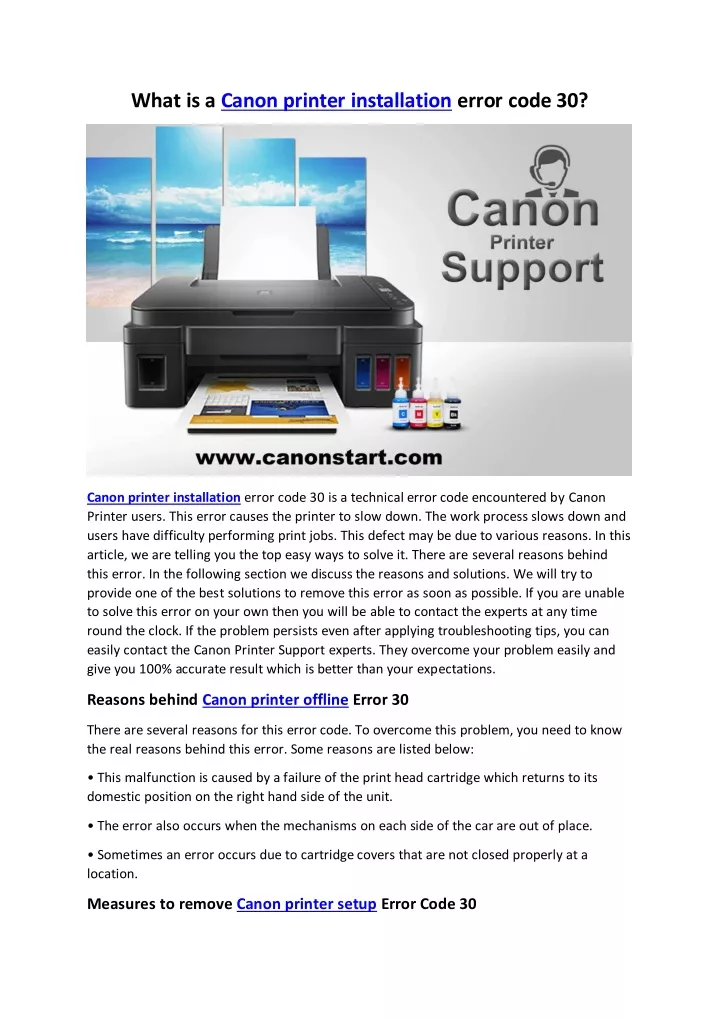 What is a Canon printer installation error code 30?

Canon Printer Support

www.canonstart.com

Canon printer installation error code 30 is a technical error code encountered by Canon Printer users. This error causes the printer to slow down. The work process slows down and users have difficulty performing print jobs. This defect may be due to various reasons. In this article, we are telling you the top easy ways to solve it. There are several reasons behind this error. In the following section we discuss the reasons and solutions. We will try to provide one of the best solutions to remove this error as soon as possible. If you are unable to solve this error on your own then you will be able to contact the experts at any time round the clock. If the problem persists even after applying troubleshooting tips, you can easily contact the Canon Printer Support experts. They overcome your problem easily and give you 100% accurate result which is better than your expectations.

Reasons behind Canon printer offline Error 30

There are several reasons for this error code. To overcome this problem, you need to know the real reasons behind this error. Some reasons are listed below:

• This malfunction is caused by a failure of the print head cartridge which returns to its domestic position on the right hand side of the unit.

• The error also occurs when the mechanisms on each side of the car are out of place.

• Sometimes an error occurs due to cartridge covers that are not closed properly at a location.

Measures to remove Canon printer setup Error Code 30